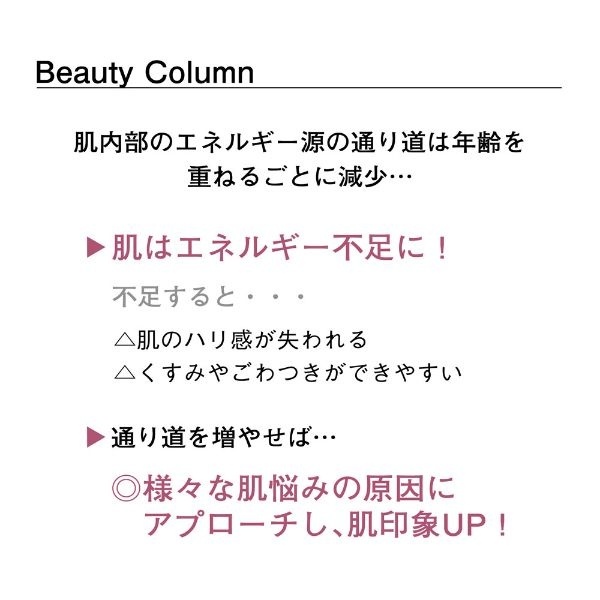 Beauty Column

肌内部のエネルギー源の通り道は年齢を重ねるごとに減少…

▶肌はエネルギー不足に！

不足すると・・・

△肌のハリ感が失われる
△くすみやごわつきができやすい

▶通り道を増やせば…

◎様々な肌悩みの原因にアプローチし、肌印象UP！